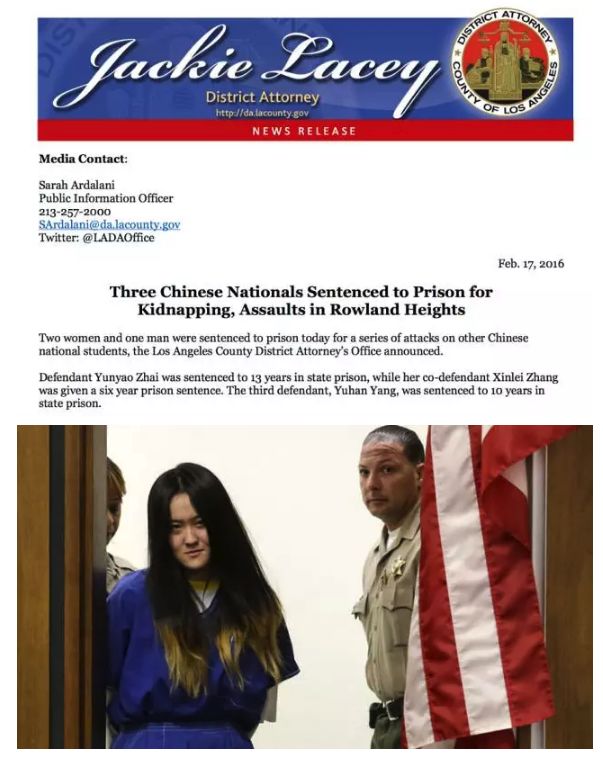 Jackie Lacey
District Attorney
http://da.lacounty.gov

DISTRICT ATTORNEY COUNTY OF LOS ANGELES

NEWS RELEASE

Media Contact:

Sarah Ardalani
Public Information Officer
213-257-2000
SArdalani@da.lacounty.gov
Twitter: @LADAOffice

Feb. 17, 2016

Three Chinese Nationals Sentenced to Prison for Kidnapping, Assaults in Rowland Heights

Two women and one man were sentenced to prison today for a series of attacks on other Chinese national students, the Los Angeles County District Attorney's Office announced.

Defendant Yunyao Zhai was sentenced to 13 years in state prison, while her co-defendant Xinlei Zhang was given a six year prison sentence. The third defendant, Yuhan Yang, was sentenced to 10 years in state prison.